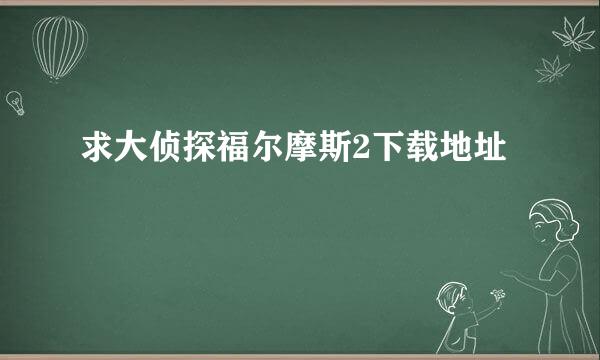 求大侦探福尔摩斯2下载地址